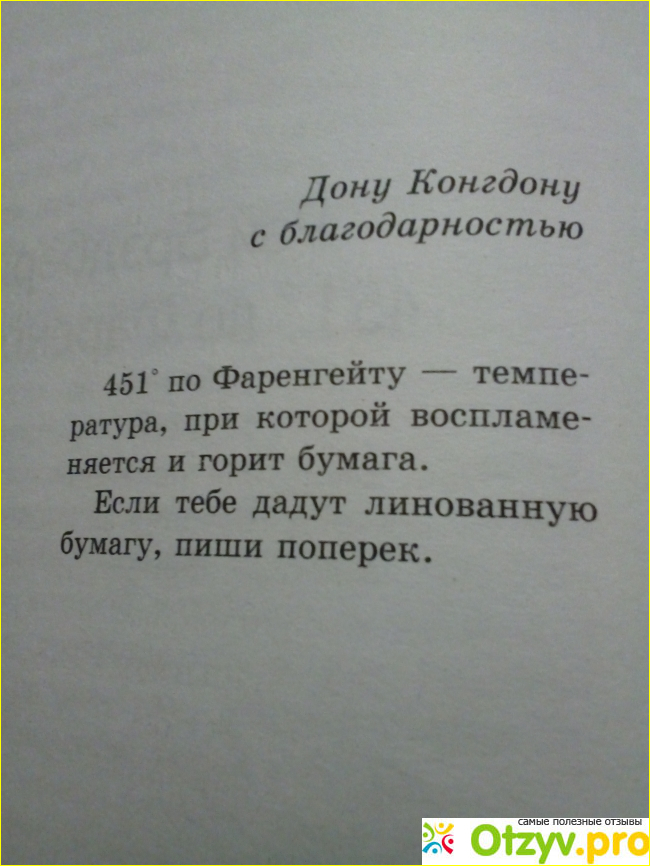 Дону Конгдону
с благодарностью

451° по Фаренгейту — температура, при которой воспламеняется и горит бумага.

Если тебе дадут линованную бумагу, пиши поперек.

самые полезные отзывы
Otzyv.pro